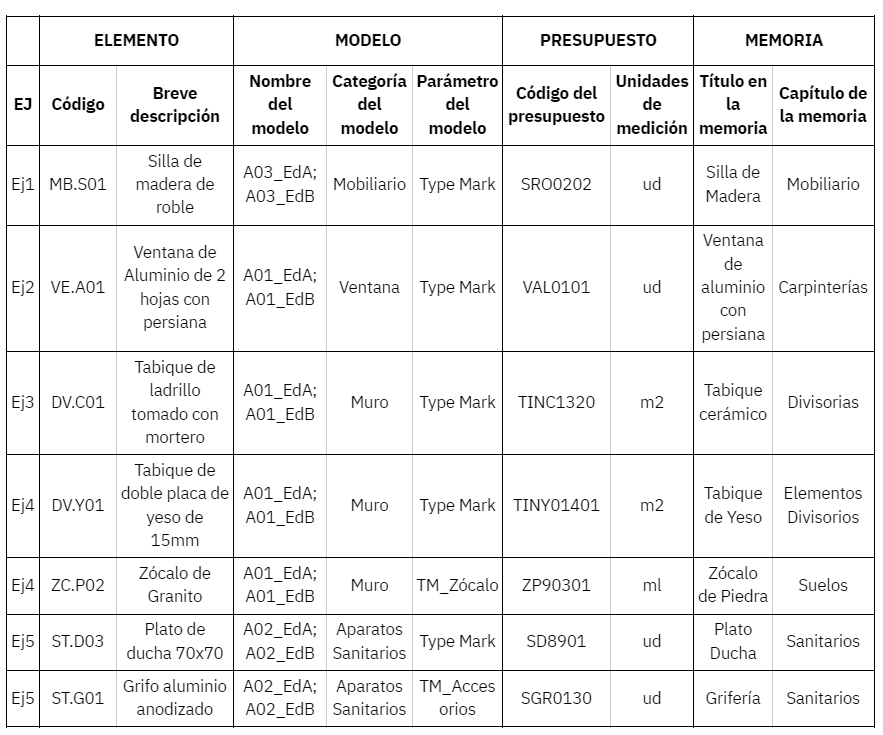 | | ELEMENTO | | MODELO | | | PRESUPUESTO | | MEMORIA | |
|---|---|---|---|---|---|---|---|---|---|
| EJ | Código | Breve descripción | Nombre del modelo | Categoría del modelo | Parámetro del modelo | Código del presupuesto | Unidades de medición | Título en la memoria | Capítulo de la memoria |
| Ej1 | MB.S01 | Silla de madera de roble | A03_EdA; A03_EdB | Mobiliario | Type Mark | SRO0202 | ud | Silla de Madera | Mobiliario |
| Ej2 | VE.A01 | Ventana de Aluminio de 2 hojas con persiana | A01_EdA; A01_EdB | Ventana | Type Mark | VAL0101 | ud | Ventana de aluminio con persiana | Carpinterías |
| Ej3 | DV.C01 | Tabique de ladrillo tomado con mortero | A01_EdA; A01_EdB | Muro | Type Mark | TINC1320 | m2 | Tabique cerámico | Divisorias |
| Ej4 | DV.Y01 | Tabique de doble placa de yeso de 15mm | A01_EdA; A01_EdB | Muro | Type Mark | TINY01401 | m2 | Tabique de Yeso | Elementos Divisorios |
| Ej4 | ZC.P02 | Zócalo de Granito | A01_EdA; A01_EdB | Muro | TM_Zócalo | ZP90301 | ml | Zócalo de Piedra | Suelos |
| Ej5 | ST.D03 | Plato de ducha 70x70 | A02_EdA; A02_EdB | Aparatos Sanitarios | Type Mark | SD8901 | ud | Plato Ducha | Sanitarios |
| Ej5 | ST.G01 | Grifo aluminio anodizado | A02_EdA; A02_EdB | Aparatos Sanitarios | TM_Accesorios | SGR0130 | ud | Grifería | Sanitarios |